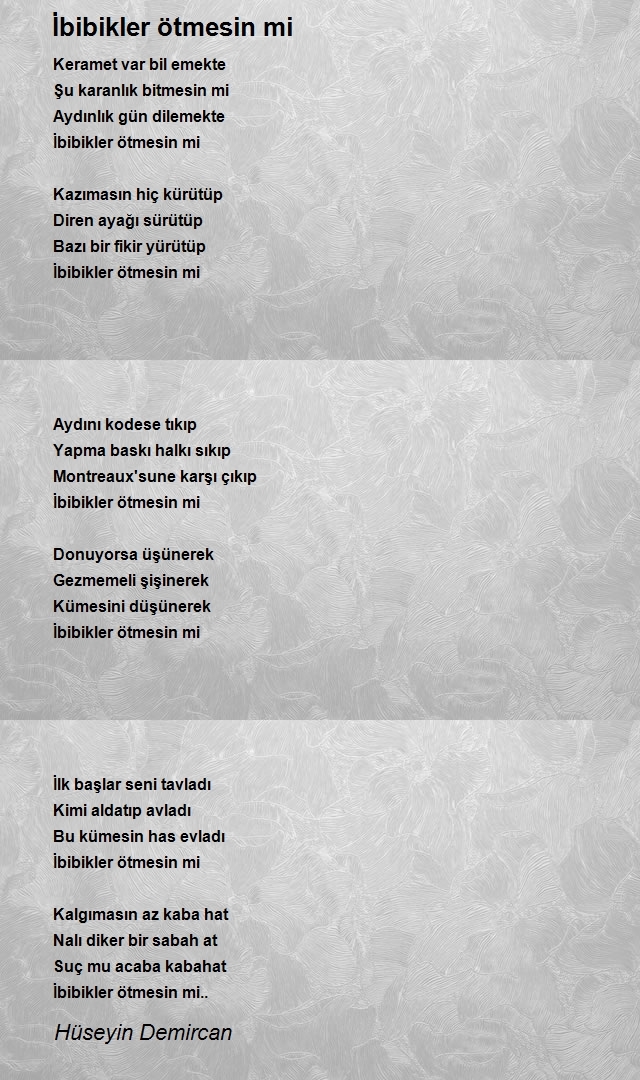 İbibikler ötmesin mi

Keramet var bil emekte
Şu karanlık bitmesin mi
Aydınlık gün dilemekte
İbibikler ötmesin mi

Kazımasın hiç kürütüp
Diren ayağı sürütüp
Bazı bir fikir yürütüp
İbibikler ötmesin mi

Aydını kodese tıkıp
Yapma baskı halkı sıkıp
Montreaux'sune karşı çıkıp
İbibikler ötmesin mi

Donuyorsa üşünerek
Gezmemeli şişinerek
Kümesini düşünerek
İbibikler ötmesin mi

İlk başlar seni tavladı
Kimi aldatıp avladı
Bu kümesin has evladı
İbibikler ötmesin mi

Kalgımasın az kaba hat
Nalı diker bir sabah at
Suç mu acaba kabahat
İbibikler ötmesin mi..

Hüseyin Demircan